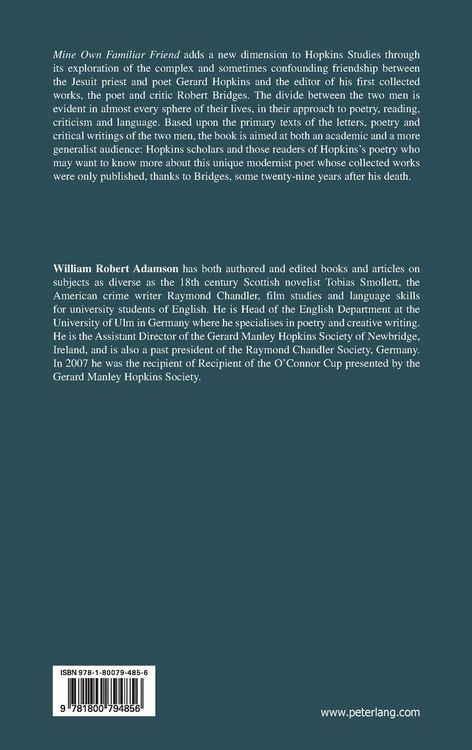 Mine Own Familiar Friend adds a new dimension to Hopkins Studies through its exploration of the complex and sometimes confounding friendship between the Jesuit priest and poet Gerard Hopkins and the editor of his first collected works, the poet and critic Robert Bridges. The divide between the two men is evident in almost every sphere of their lives, in their approach to poetry, reading, criticism and language. Based upon the primary texts of the letters, poetry and critical writings of the two men, the book is aimed at both an academic and a more generalist audience: Hopkins scholars and those readers of Hopkins's poetry who may want to know more about this unique modernist poet whose collected works were only published, thanks to Bridges, some twenty-nine years after his death.

William Robert Adamson has both authored and edited books and articles on subjects as diverse as the 18th century Scottish novelist Tobias Smollett, the American crime writer Raymond Chandler, film studies and language skills for university students of English. He is Head of the English Department at the University of Ulm in Germany where he specialises in poetry and creative writing. He is the Assistant Director of the Gerard Manley Hopkins Society of Newbridge, Ireland, and is also a past president of the Raymond Chandler Society, Germany. In 2007 he was the recipient of Recipient of the O'Connor Cup presented by the Gerard Manley Hopkins Society.

ISBN 978-1-80079-485-6

9 781800 794856

www.peterlang.com